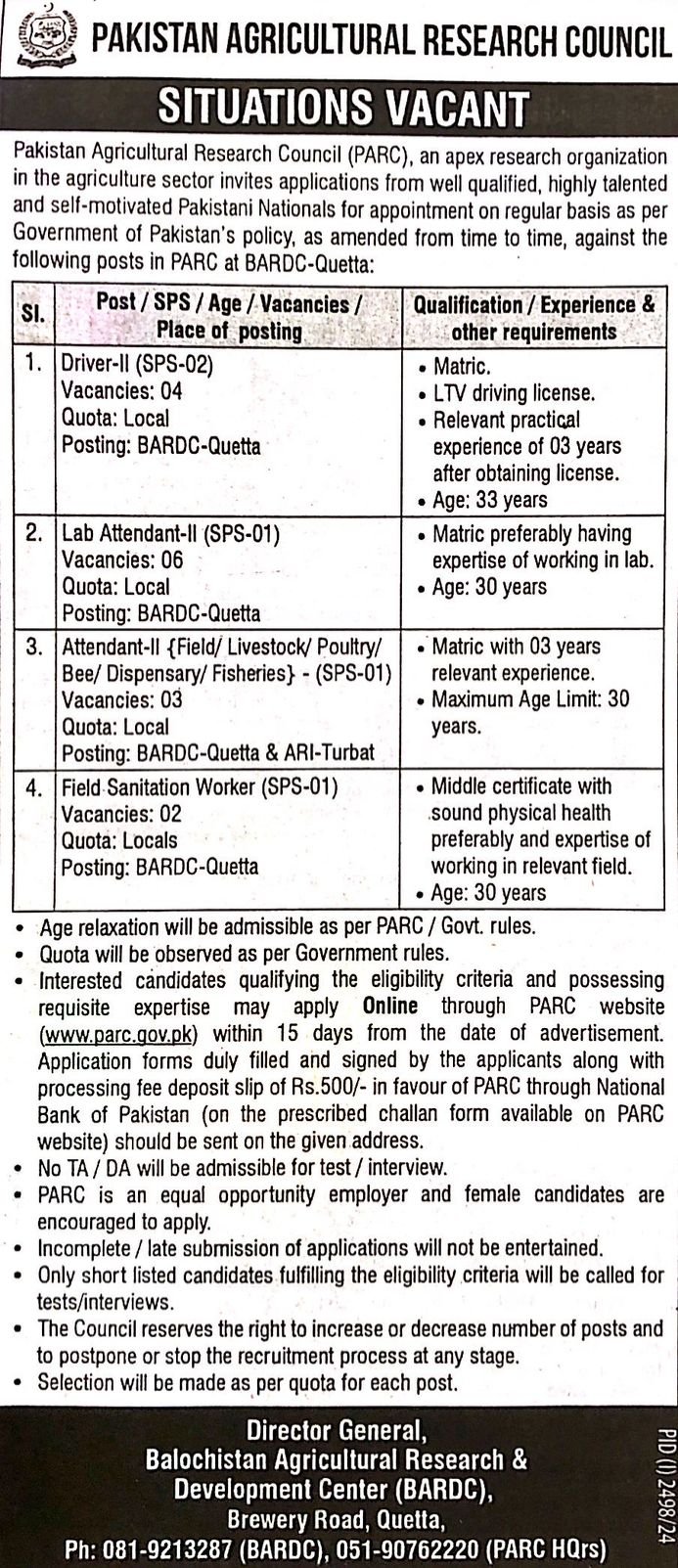 PAKISTAN AGRICULTURAL RESEARCH COUNCIL

SITUATIONS VACANT

Pakistan Agricultural Research Council (PARC), an apex research organization in the agriculture sector invites applications from well qualified, highly talented and self-motivated Pakistani Nationals for appointment on regular basis as per Government of Pakistan's policy, as amended from time to time, against the following posts in PARC at BARDC-Quetta:

| Sl. | Post / SPS / Age / Vacancies / Place of posting | Qualification / Experience & other requirements |
|---|---|---|
| 1. | Driver-II (SPS-02) Vacancies: 04 Quota: Local Posting: BARDC-Quetta | • Matric. • LTV driving license. • Relevant practical experience of 03 years after obtaining license. • Age: 33 years |
| 2. | Lab Attendant-II (SPS-01) Vacancies: 06 Quota: Local Posting: BARDC-Quetta | • Matric preferably having expertise of working in lab. • Age: 30 years |
| 3. | Attendant-II {Field/ Livestock/ Poultry/ Bee/ Dispensary/ Fisheries} - (SPS-01) Vacancies: 03 Quota: Local Posting: BARDC-Quetta & ARI-Turbat | • Matric with 03 years relevant experience. • Maximum Age Limit: 30 years. |
| 4. | Field Sanitation Worker (SPS-01) Vacancies: 02 Quota: Locals Posting: BARDC-Quetta | • Middle certificate with sound physical health preferably and expertise of working in relevant field. • Age: 30 years |

• Age relaxation will be admissible as per PARC / Govt. rules.
• Quota will be observed as per Government rules.
• Interested candidates qualifying the eligibility criteria and possessing requisite expertise may apply Online through PARC website (www.parc.gov.pk) within 15 days from the date of advertisement. Application forms duly filled and signed by the applicants along with processing fee deposit slip of Rs.500/- in favour of PARC through National Bank of Pakistan (on the prescribed challan form available on PARC website) should be sent on the given address.
• No TA / DA will be admissible for test / interview.
• PARC is an equal opportunity employer and female candidates are encouraged to apply.
• Incomplete / late submission of applications will not be entertained.
• Only short listed candidates fulfilling the eligibility criteria will be called for tests/interviews.
• The Council reserves the right to increase or decrease number of posts and to postpone or stop the recruitment process at any stage.
• Selection will be made as per quota for each post.

Director General,
Balochistan Agricultural Research & Development Center (BARDC),
Brewery Road, Quetta,
Ph: 081-9213287 (BARDC), 051-90762220 (PARC HQrs)

PID (I) 2498/24